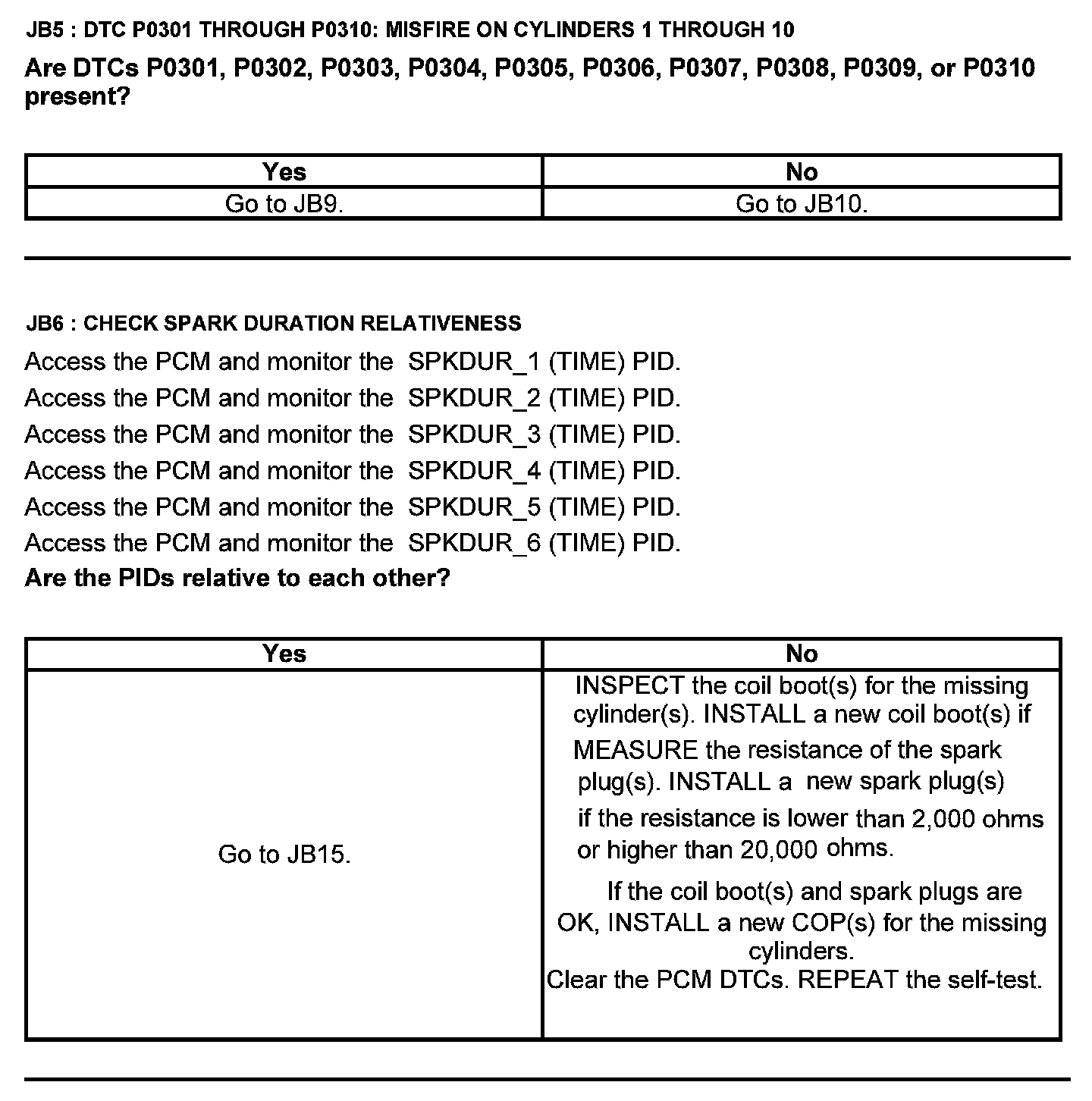 JB5 : DTC P0301 THROUGH P0310: MISFIRE ON CYLINDERS 1 THROUGH 10

Are DTCs P0301, P0302, P0303, P0304, P0305, P0306, P0307, P0308, P0309, or P0310 present?

| Yes | No |
|---|---|
| Go to JB9. | Go to JB10. |

JB6 : CHECK SPARK DURATION RELATIVENESS

Access the PCM and monitor the SPKDUR_1 (TIME) PID.
Access the PCM and monitor the SPKDUR_2 (TIME) PID.
Access the PCM and monitor the SPKDUR_3 (TIME) PID.
Access the PCM and monitor the SPKDUR_4 (TIME) PID.
Access the PCM and monitor the SPKDUR_5 (TIME) PID.
Access the PCM and monitor the SPKDUR_6 (TIME) PID.
Are the PIDs relative to each other?

| Yes | No |
|---|---|
| Go to JB15. | INSPECT the coil boot(s) for the missing cylinder(s). INSTALL a new coil boot(s) if MEASURE the resistance of the spark plug(s). INSTALL a new spark plug(s) if the resistance is lower than 2,000 ohms or higher than 20,000 ohms. If the coil boot(s) and spark plugs are OK, INSTALL a new COP(s) for the missing cylinders. Clear the PCM DTCs. REPEAT the self-test. |